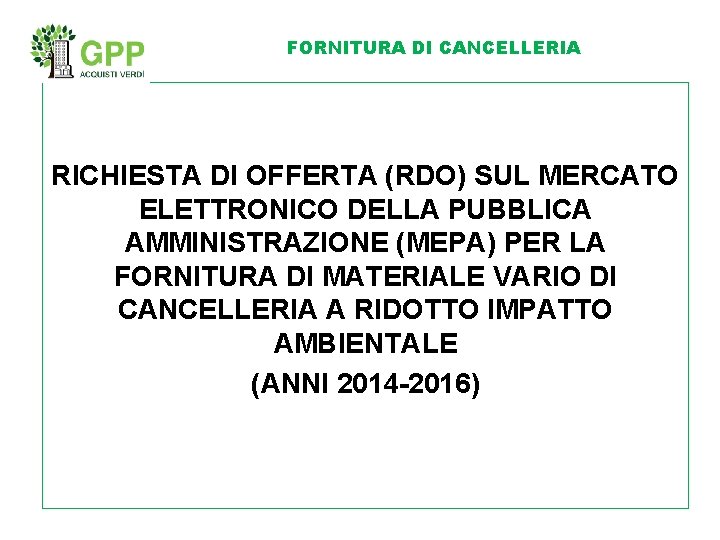 GPP
ACQUISTI VERDI

FORNITURA DI CANCELLERIA

RICHIESTA DI OFFERTA (RDO) SUL MERCATO ELETTRONICO DELLA PUBBLICA AMMINISTRAZIONE (MEPA) PER LA FORNITURA DI MATERIALE VARIO DI CANCELLERIA A RIDOTTO IMPATTO AMBIENTALE

(ANNI 2014-2016)